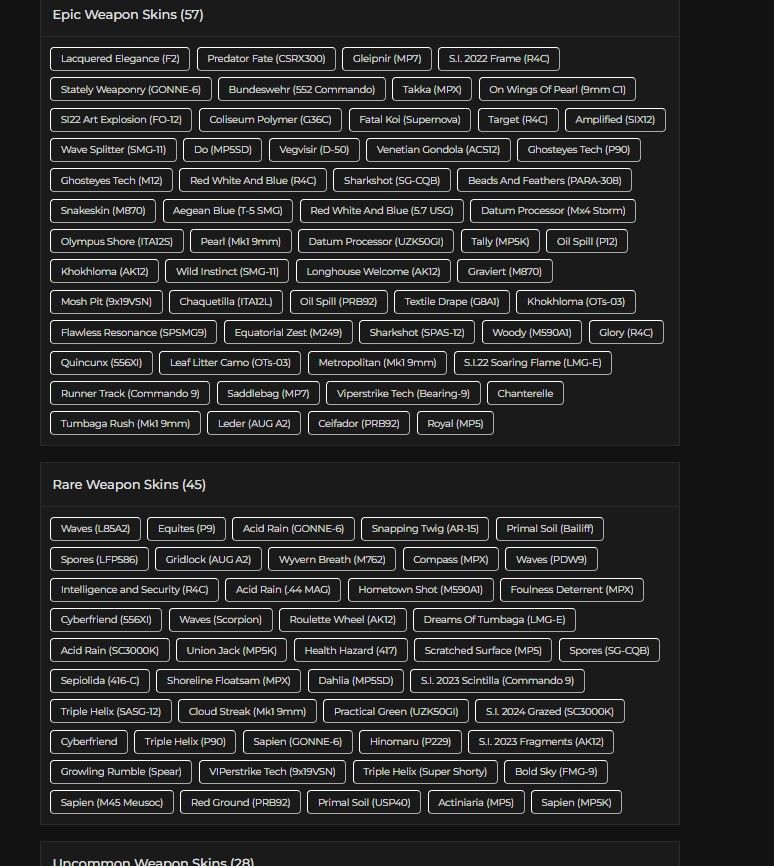 Epic Weapon Skins (57)

Lacquered Elegance (F2) Predator Fate (CSRX300) Gleipnir (MP7) S.I. 2022 Frame (R4C)
Stately Weaponry (GONNE-6) Bundeswehr (552 Commando) Takka (MPX) On Wings Of Pearl (9mm C1)
SI22 Art Explosion (FO-12) Coliseum Polymer (G36C) Fatal Koi (Supernova) Target (R4C) Amplified (SIX12)
Wave Splitter (SMG-11) Do (MP5SD) Vegvisir (D-50) Venetian Gondola (ACS12) Ghosteyes Tech (P90)
Ghosteyes Tech (M12) Red White And Blue (R4C) Sharkshot (SG-CQB) Beads And Feathers (PARA-308)
Snakeskin (M870) Aegean Blue (T-5 SMG) Red White And Blue (5.7 USG) Datum Processor (Mx4 Storm)
Olympus Shore (ITA12S) Pearl (Mk1 9mm) Datum Processor (UZK50GI) Tally (MP5K) Oil Spill (P12)
Khokhloma (AK12) Wild Instinct (SMG-11) Longhouse Welcome (AK12) Graviert (M870)
Mosh Pit (9x19VSN) Chaquetilla (ITA12L) Oil Spill (PRB92) Textile Drape (G8A1) Khokhloma (OTs-03)
Flawless Resonance (SPSMG9) Equatorial Zest (M249) Sharkshot (SPAS-12) Woody (M590A1) Glory (R4C)
Quincunx (556XI) Leaf Litter Camo (OTs-03) Metropolitan (Mk1 9mm) S.I.22 Soaring Flame (LMG-E)
Runner Track (Commando 9) Saddlebag (MP7) Viperstrike Tech (Bearing-9) Chanterelle
Tumbaga Rush (Mk1 9mm) Leder (AUG A2) Ceifador (PRB92) Royal (MP5)

Rare Weapon Skins (45)

Waves (L85A2) Equites (P9) Acid Rain (GONNE-6) Snapping Twig (AR-15) Primal Soil (Bailiff)
Spores (LFP586) Gridlock (AUG A2) Wyvern Breath (M762) Compass (MPX) Waves (PDW9)
Intelligence and Security (R4C) Acid Rain (.44 MAG) Hometown Shot (M590A1) Foulness Deterrent (MPX)
Cyberfriend (556XI) Waves (Scorpion) Roulette Wheel (AK12) Dreams Of Tumbaga (LMG-E)
Acid Rain (SC3000K) Union Jack (MP5K) Health Hazard (417) Scratched Surface (MP5) Spores (SG-CQB)
Sepiolida (416-C) Shoreline Floatsam (MPX) Dahlia (MP5SD) S.I. 2023 Scintilla (Commando 9)
Triple Helix (SASG-12) Cloud Streak (Mk1 9mm) Practical Green (UZK50GI) S.I. 2024 Grazed (SC3000K)
Cyberfriend Triple Helix (P90) Sapien (GONNE-6) Hinomaru (P229) S.I. 2023 Fragments (AK12)
Growling Rumble (Spear) VIPerstrike Tech (9x19VSN) Triple Helix (Super Shorty) Bold Sky (FMG-9)
Sapien (M45 Meusoc) Red Ground (PRB92) Primal Soil (USP40) Actiniaria (MP5) Sapien (MP5K)

Uncommon Weapon Skins (28)